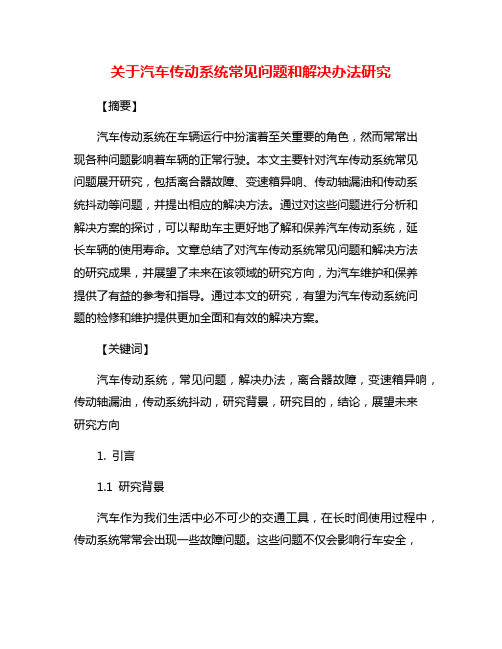 关于汽车传动系统常见问题和解决办法研究

【摘要】

汽车传动系统在车辆运行中扮演着至关重要的角色，然而常常出现各种问题影响着车辆的正常行驶。本文主要针对汽车传动系统常见问题展开研究，包括离合器故障、变速箱异响、传动轴漏油和传动系统抖动等问题，并提出相应的解决方法。通过对这些问题进行分析和解决方案的探讨，可以帮助车主更好地了解和保养汽车传动系统，延长车辆的使用寿命。文章总结了对汽车传动系统常见问题和解决方法的研究成果，并展望了未来在该领域的研究方向，为汽车维护和保养提供了有益的参考和指导。通过本文的研究，有望为汽车传动系统问题的检修和维护提供更加全面和有效的解决方案。

【关键词】

汽车传动系统，常见问题，解决办法，离合器故障，变速箱异响，传动轴漏油，传动系统抖动，研究背景，研究目的，结论，展望未来研究方向

1. 引言

1.1 研究背景

汽车作为我们生活中必不可少的交通工具，在长时间使用过程中，传动系统常常会出现一些故障问题。这些问题不仅会影响行车安全，